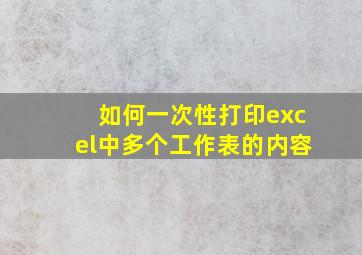 如何一次性打印excel中多个工作表的内容